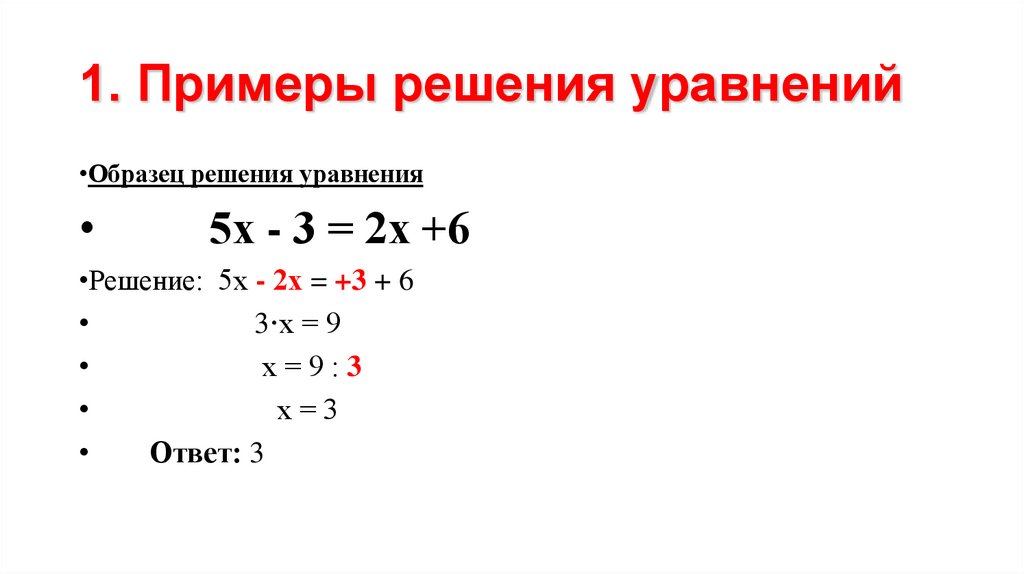 1. Примеры решения уравнений

• Образец решения уравнения

• $5x - 3 = 2x + 6$

• Решение: $5x - 2x = +3 + 6$

• $3 \cdot x = 9$

• $x = 9 : 3$

• $x = 3$

• Ответ: 3